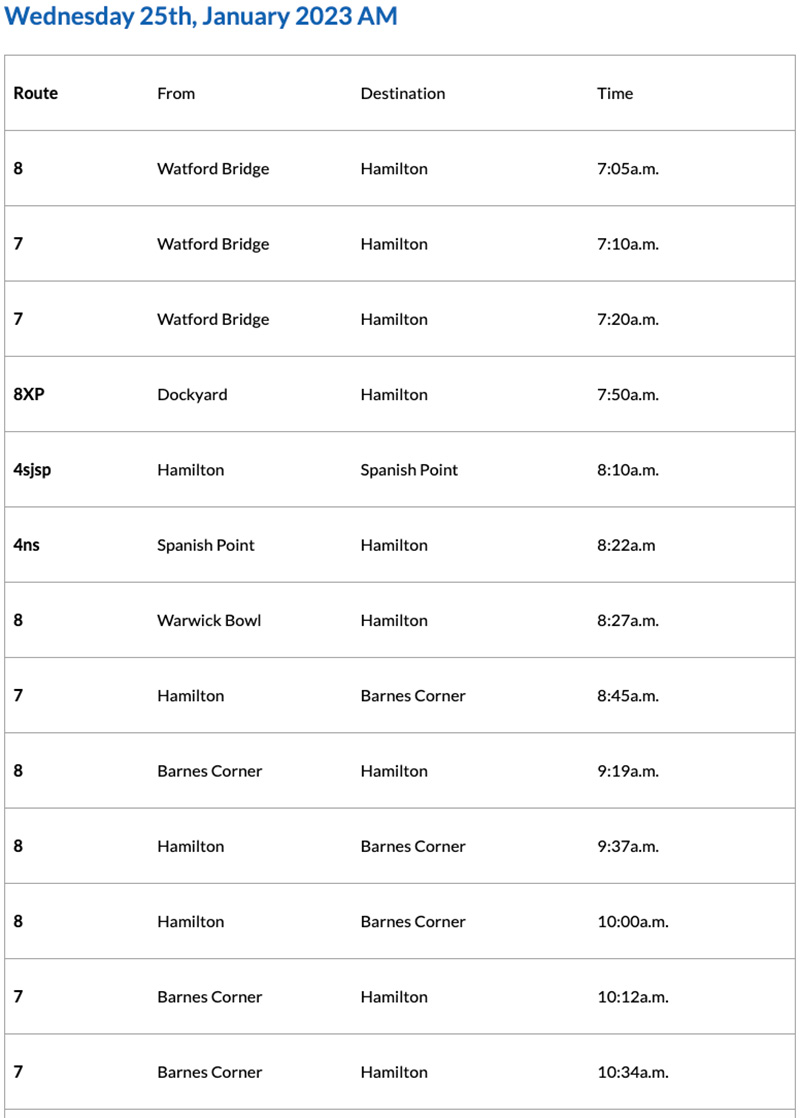 Wednesday 25th, January 2023 AM

| Route | From | Destination | Time |
|---|---|---|---|
| 8 | Watford Bridge | Hamilton | 7:05a.m. |
| 7 | Watford Bridge | Hamilton | 7:10a.m. |
| 7 | Watford Bridge | Hamilton | 7:20a.m. |
| 8XP | Dockyard | Hamilton | 7:50a.m. |
| 4sjsp | Hamilton | Spanish Point | 8:10a.m. |
| 4ns | Spanish Point | Hamilton | 8:22a.m |
| 8 | Warwick Bowl | Hamilton | 8:27a.m. |
| 7 | Hamilton | Barnes Corner | 8:45a.m. |
| 8 | Barnes Corner | Hamilton | 9:19a.m. |
| 8 | Hamilton | Barnes Corner | 9:37a.m. |
| 8 | Hamilton | Barnes Corner | 10:00a.m. |
| 7 | Barnes Corner | Hamilton | 10:12a.m. |
| 7 | Barnes Corner | Hamilton | 10:34a.m. |